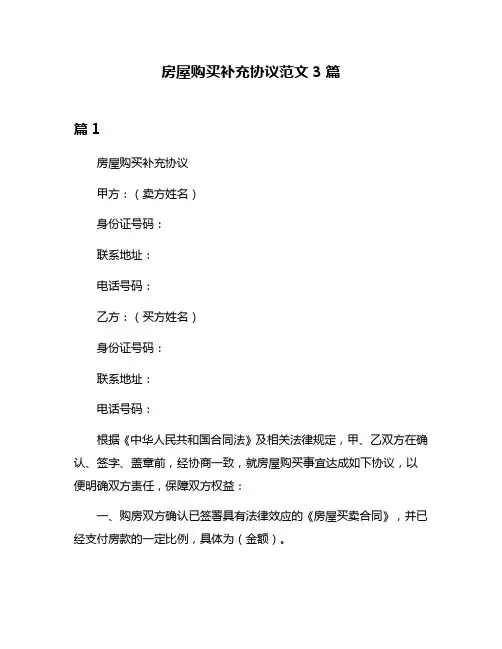 房屋购买补充协议范文 3 篇

篇 1

房屋购买补充协议

甲方：（卖方姓名）

身份证号码：

联系地址：

电话号码：

乙方：（买方姓名）

身份证号码：

联系地址：

电话号码：

根据《中华人民共和国合同法》及相关法律规定，甲、乙双方在确认、签字、盖章前，经协商一致，就房屋购买事宜达成如下协议，以便明确双方责任，保障双方权益：

一、购房双方确认已签署具有法律效应的《房屋买卖合同》，并已经支付房款的一定比例，具体为（金额）。